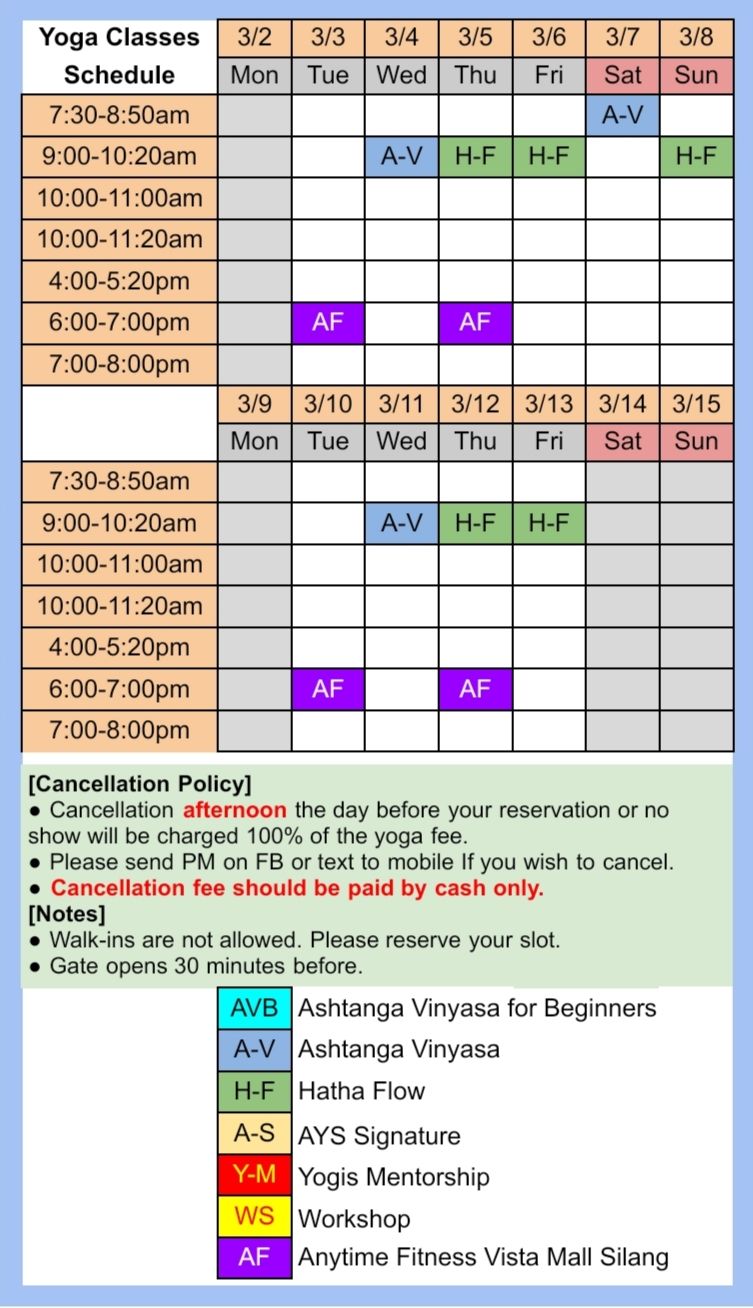 | Yoga Classes Schedule | 3/2 Mon | 3/3 Tue | 3/4 Wed | 3/5 Thu | 3/6 Fri | 3/7 Sat | 3/8 Sun |
|---|---|---|---|---|---|---|---|
| 7:30-8:50am | | | | | | A-V | |
| 9:00-10:20am | | | A-V | H-F | H-F | | H-F |
| 10:00-11:00am | | | | | | | |
| 10:00-11:20am | | | | | | | |
| 4:00-5:20pm | | | | | | | |
| 6:00-7:00pm | | AF | | AF | | | |
| 7:00-8:00pm | | | | | | | |

| | 3/9 Mon | 3/10 Tue | 3/11 Wed | 3/12 Thu | 3/13 Fri | 3/14 Sat | 3/15 Sun |
|---|---|---|---|---|---|---|---|
| 7:30-8:50am | | | | | | | |
| 9:00-10:20am | | | A-V | H-F | H-F | | |
| 10:00-11:00am | | | | | | | |
| 10:00-11:20am | | | | | | | |
| 4:00-5:20pm | | | | | | | |
| 6:00-7:00pm | | AF | | AF | | | |
| 7:00-8:00pm | | | | | | | |

[Cancellation Policy]
● Cancellation afternoon the day before your reservation or no show will be charged 100% of the yoga fee.
● Please send PM on FB or text to mobile If you wish to cancel.
● Cancellation fee should be paid by cash only.
[Notes]
● Walk-ins are not allowed. Please reserve your slot.
● Gate opens 30 minutes before.

| AVB | Ashtanga Vinyasa for Beginners |
|---|---|
| A-V | Ashtanga Vinyasa |
| H-F | Hatha Flow |
| A-S | AYS Signature |
| Y-M | Yogis Mentorship |
| WS | Workshop |
| AF | Anytime Fitness Vista Mall Silang |